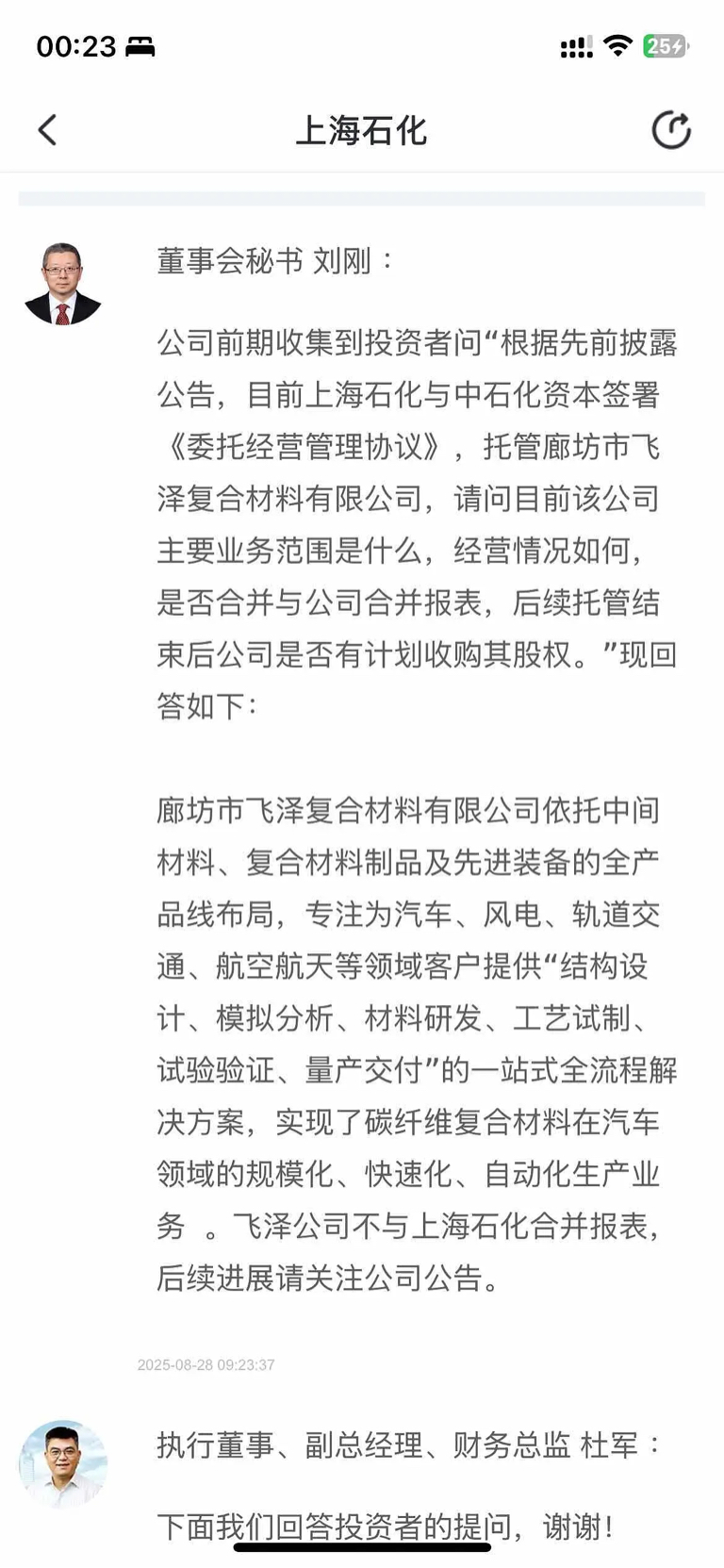 00:23

25

上海石化

董事会秘书 刘刚：

公司前期收集到投资者问“根据先前披露公告，目前上海石化与中石化资本签署《委托经营管理协议》，托管廊坊市飞泽复合材料有限公司，请问目前该公司主要业务范围是什么，经营情况如何，是否合并与公司合并报表，后续托管结束后公司是否有计划收购其股权。”现回答如下：

廊坊市飞泽复合材料有限公司依托中间材料、复合材料制品及先进装备的全产品线布局，专注为汽车、风电、轨道交通、航空航天等领域客户提供“结构设计、模拟分析、材料研发、工艺试制、试验验证、量产交付”的一站式全流程解决方案，实现了碳纤维复合材料在汽车领域的规模化、快速化、自动化生产业务 。飞泽公司不与上海石化合并报表，后续进展请关注公司公告。

2025-08-28 09:23:37

执行董事、副总经理、财务总监 杜军：

下面我们回答投资者的提问，谢谢！